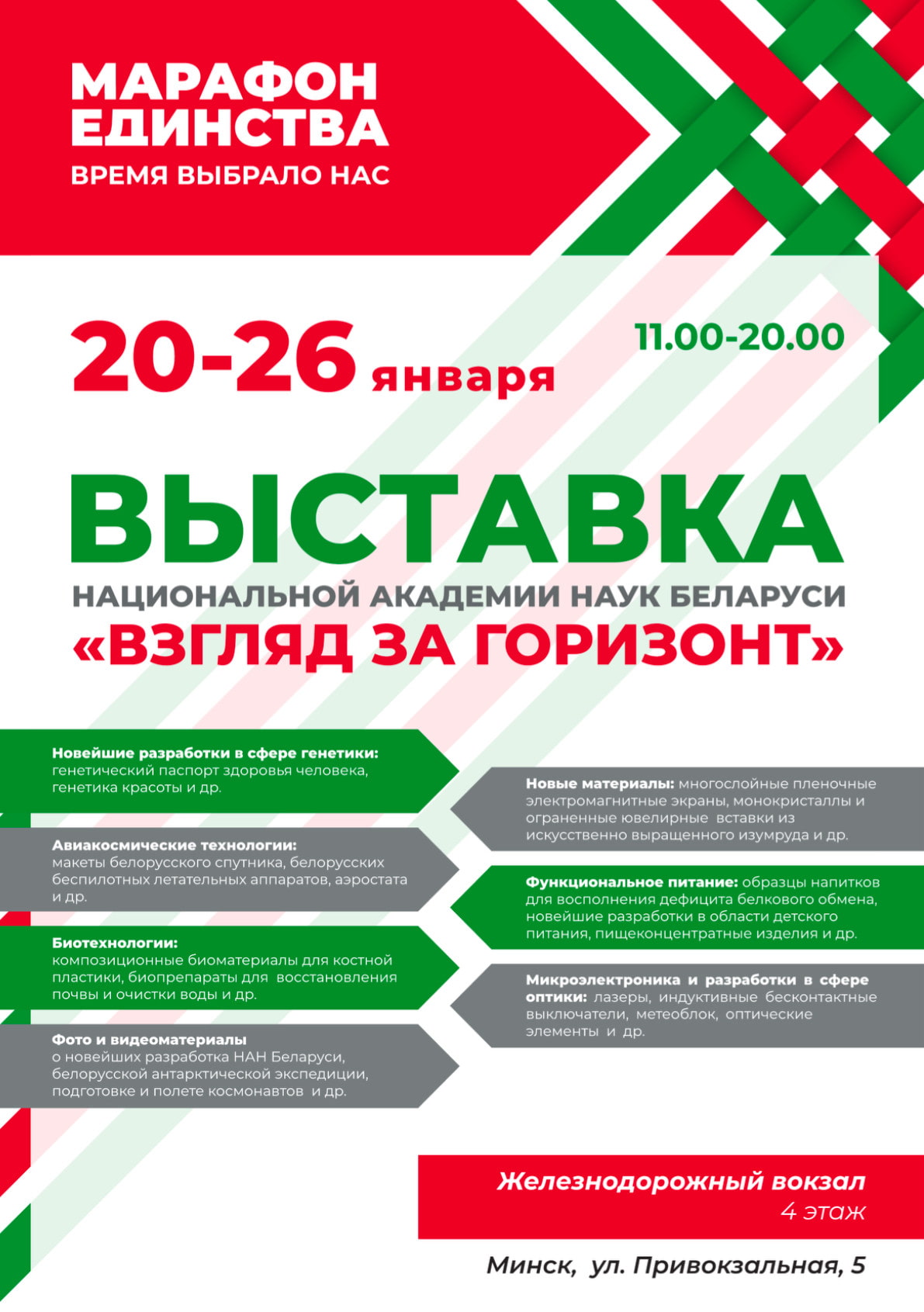 МАРАФОН ЕДИНСТВА

ВРЕМЯ ВЫБРАЛО НАС

20-26 января

11.00-20.00

ВЫСТАВКА

НАЦИОНАЛЬНОЙ АКАДЕМИИ НАУК БЕЛАРУСИ

«ВЗГЛЯД ЗА ГОРИЗОНТ»

Новейшие разработки в сфере генетики: генетический паспорт здоровья человека, генетика красоты и др.

Авиакосмические технологии: макеты белорусского спутника, белорусских беспилотных летательных аппаратов, аэростата и др.

Биотехнологии: композиционные биоматериалы для костной пластики, биопрепараты для восстановления почвы и очистки воды и др.

Фото и видеоматериалы о новейших разработка НАН Беларуси, белорусской антарктической экспедиции, подготовке и полете космонавтов и др.

Новые материалы: многослойные пленочные электромагнитные экраны, монокристаллы и ограненные ювелирные вставки из искусственно выращенного изумруда и др.

Функциональное питание: образцы напитков для восполнения дефицита белкового обмена, новейшие разработки в области детского питания, пищеконцентратные изделия и др.

Микроэлектроника и разработки в сфере оптики: лазеры, индуктивные бесконтактные выключатели, метеоблок, оптические элементы и др.

Железнодорожный вокзал
4 этаж

Минск, ул. Привокзальная, 5